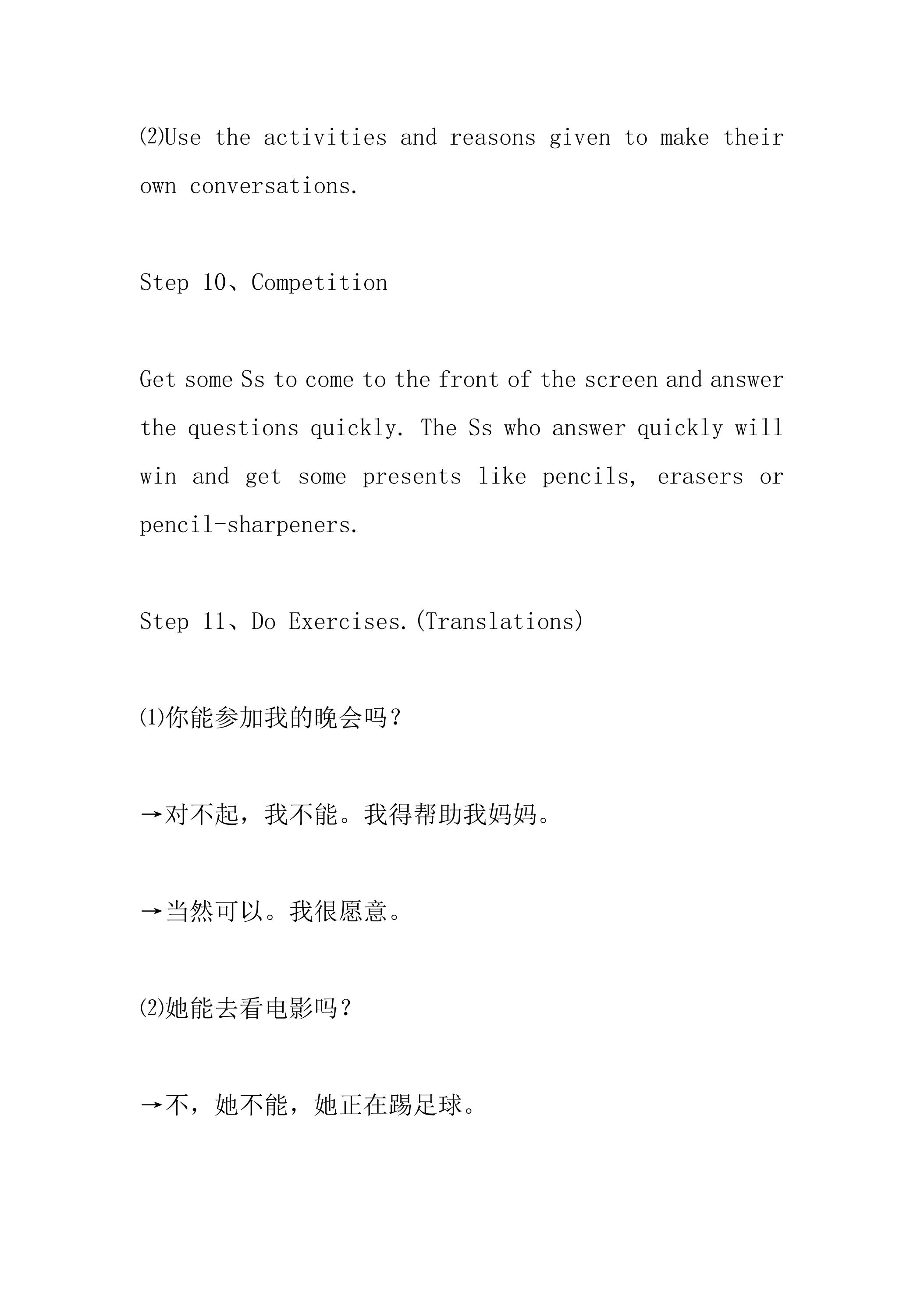 ⑵Use the activities and reasons given to make their own conversations.

Step 10、Competition

Get some Ss to come to the front of the screen and answer the questions quickly. The Ss who answer quickly will win and get some presents like pencils, erasers or pencil-sharpeners.

Step 11、Do Exercises.(Translations)

⑴你能参加我的晚会吗？

→对不起，我不能。我得帮助我妈妈。

→当然可以。我很愿意。

⑵她能去看电影吗？

→不，她不能，她正在踢足球。